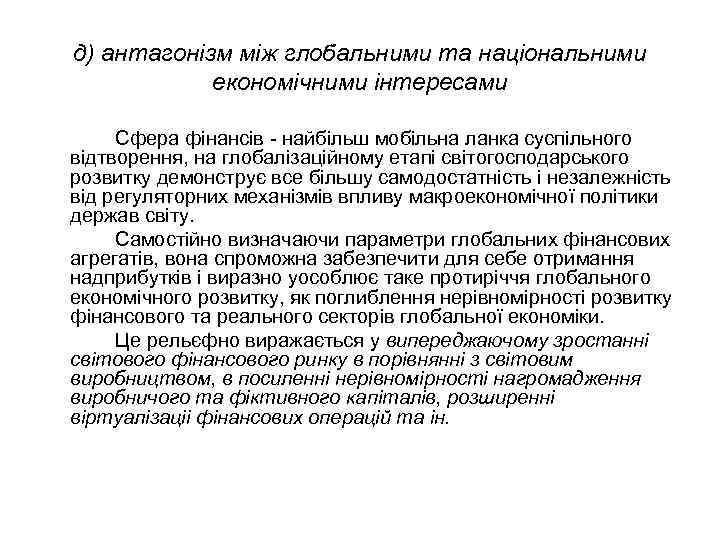 д) антагонізм між глобальними та національними економічними інтересами

Сфера фінансів - найбільш мобільна ланка суспільного відтворення, на глобалізаційному етапі світогосподарського розвитку демонструє все більшу самодостатність і незалежність від регуляторних механізмів впливу макроекономічної політики держав світу.

Самостійно визначаючи параметри глобальних фінансових агрегатів, вона спроможна забезпечити для себе отримання надприбутків і виразно уособлює таке протиріччя глобального економічного розвитку, як поглиблення нерівномірності розвитку фінансового та реального секторів глобальної економіки.

Це рельєфно виражається у випереджаючому зростанні світового фінансового ринку в порівнянні з світовим виробництвом, в посиленні нерівномірності нагромадження виробничого та фіктивного капіталів, розширенні віртуалізації фінансових операцій та ін.